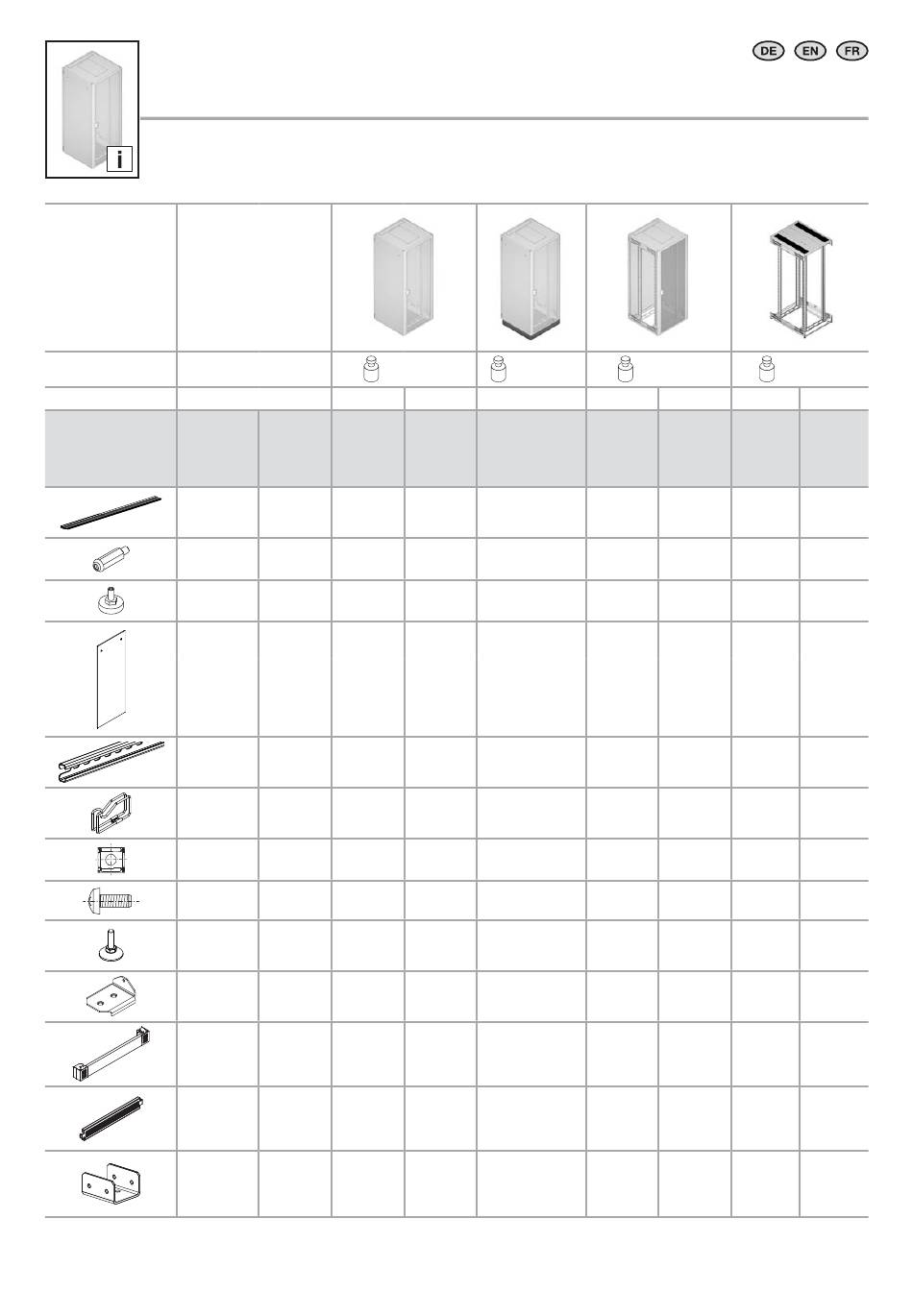 i

DE EN FR